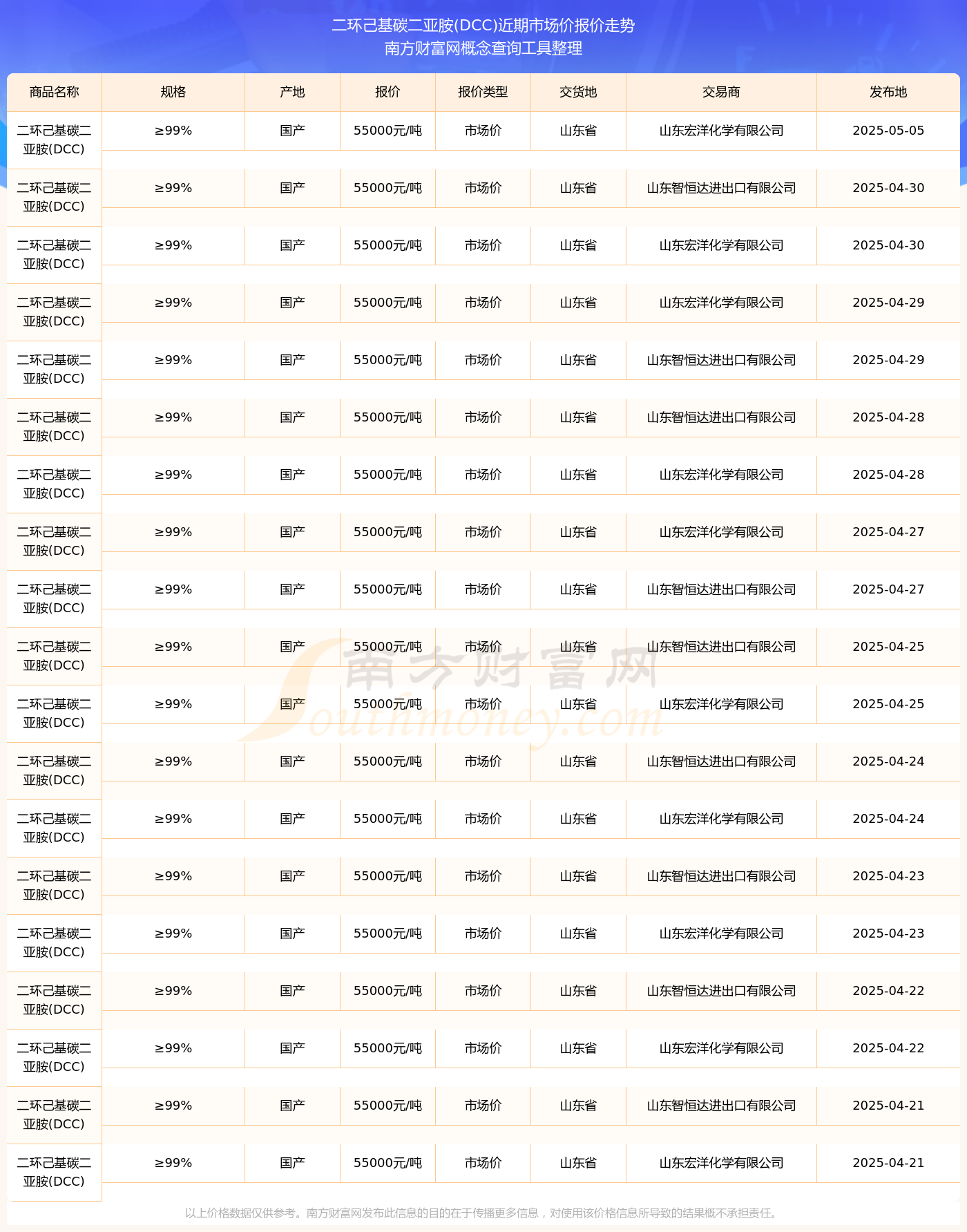 二环己基碳二亚胺(DCC)近期市场价报价走势
南方财富网概念查询工具整理

| 商品名称 | 规格 | 产地 | 报价 | 报价类型 | 交货地 | 交易商 | 发布地 |
|---|---|---|---|---|---|---|---|
| 二环己基碳二亚胺(DCC) | ≥99% | 国产 | 55000元/吨 | 市场价 | 山东省 | 山东宏洋化学有限公司 | 2025-05-05 |
| 二环己基碳二亚胺(DCC) | ≥99% | 国产 | 55000元/吨 | 市场价 | 山东省 | 山东智恒达进出口有限公司 | 2025-04-30 |
| 二环己基碳二亚胺(DCC) | ≥99% | 国产 | 55000元/吨 | 市场价 | 山东省 | 山东宏洋化学有限公司 | 2025-04-30 |
| 二环己基碳二亚胺(DCC) | ≥99% | 国产 | 55000元/吨 | 市场价 | 山东省 | 山东宏洋化学有限公司 | 2025-04-29 |
| 二环己基碳二亚胺(DCC) | ≥99% | 国产 | 55000元/吨 | 市场价 | 山东省 | 山东智恒达进出口有限公司 | 2025-04-29 |
| 二环己基碳二亚胺(DCC) | ≥99% | 国产 | 55000元/吨 | 市场价 | 山东省 | 山东智恒达进出口有限公司 | 2025-04-28 |
| 二环己基碳二亚胺(DCC) | ≥99% | 国产 | 55000元/吨 | 市场价 | 山东省 | 山东宏洋化学有限公司 | 2025-04-28 |
| 二环己基碳二亚胺(DCC) | ≥99% | 国产 | 55000元/吨 | 市场价 | 山东省 | 山东宏洋化学有限公司 | 2025-04-27 |
| 二环己基碳二亚胺(DCC) | ≥99% | 国产 | 55000元/吨 | 市场价 | 山东省 | 山东智恒达进出口有限公司 | 2025-04-27 |
| 二环己基碳二亚胺(DCC) | ≥99% | 国产 | 55000元/吨 | 市场价 | 山东省 | 山东智恒达进出口有限公司 | 2025-04-25 |
| 二环己基碳二亚胺(DCC) | ≥99% | 国产 | 55000元/吨 | 市场价 | 山东省 | 山东宏洋化学有限公司 | 2025-04-25 |
| 二环己基碳二亚胺(DCC) | ≥99% | 国产 | 55000元/吨 | 市场价 | 山东省 | 山东智恒达进出口有限公司 | 2025-04-24 |
| 二环己基碳二亚胺(DCC) | ≥99% | 国产 | 55000元/吨 | 市场价 | 山东省 | 山东宏洋化学有限公司 | 2025-04-24 |
| 二环己基碳二亚胺(DCC) | ≥99% | 国产 | 55000元/吨 | 市场价 | 山东省 | 山东智恒达进出口有限公司 | 2025-04-23 |
| 二环己基碳二亚胺(DCC) | ≥99% | 国产 | 55000元/吨 | 市场价 | 山东省 | 山东宏洋化学有限公司 | 2025-04-23 |
| 二环己基碳二亚胺(DCC) | ≥99% | 国产 | 55000元/吨 | 市场价 | 山东省 | 山东智恒达进出口有限公司 | 2025-04-22 |
| 二环己基碳二亚胺(DCC) | ≥99% | 国产 | 55000元/吨 | 市场价 | 山东省 | 山东宏洋化学有限公司 | 2025-04-22 |
| 二环己基碳二亚胺(DCC) | ≥99% | 国产 | 55000元/吨 | 市场价 | 山东省 | 山东智恒达进出口有限公司 | 2025-04-21 |
| 二环己基碳二亚胺(DCC) | ≥99% | 国产 | 55000元/吨 | 市场价 | 山东省 | 山东宏洋化学有限公司 | 2025-04-21 |

南方财富网
Southmoney.com

以上价格数据仅供参考。南方财富网发布此信息的目的在于传播更多信息，对使用该价格信息所导致的结果概不承担责任。